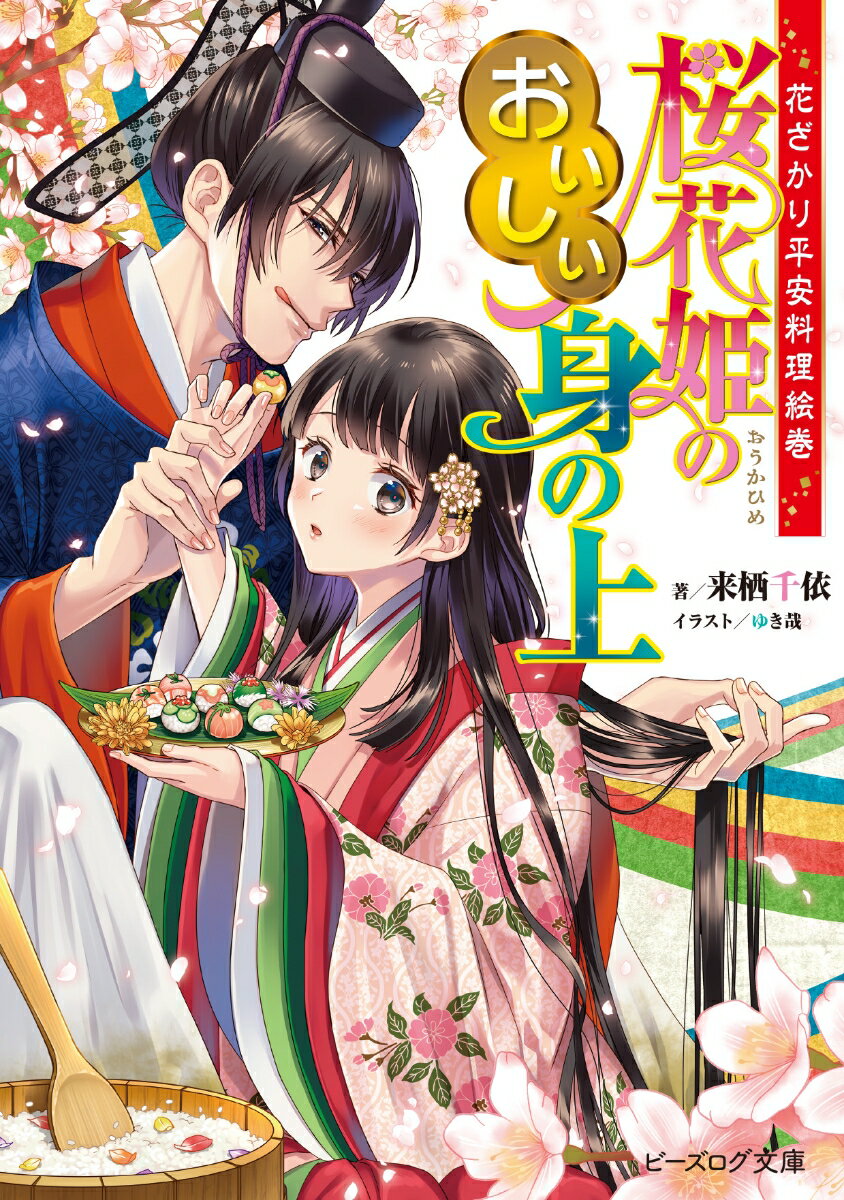 花ざかり平安料理絵巻

桜花姫のおいしい身の上

おうかひめ

著／来栖千依
イラスト／ゆき哉

ビーズログ文庫